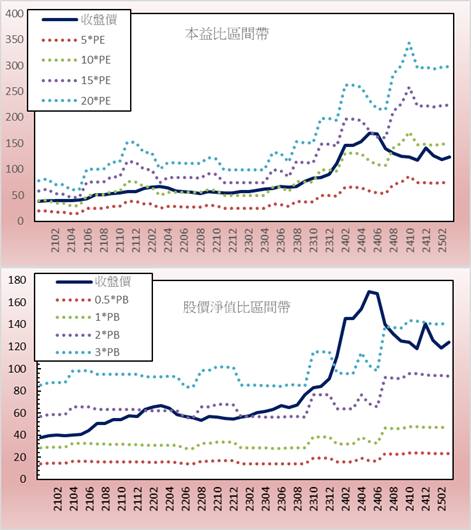 400
350
300
250
200
150
100
50
0

收盤價
5*PE
10*PE
15*PE
20*PE

本益比區間帶

2102
2104
2106
2108
2110
2112
2202
2204
2206
2208
2210
2212
2302
2304
2306
2308
2310
2312
2402
2404
2406
2408
2410
2412
2502

180
160
140
120
100
80
60
40
20
0

收盤價
0.5*PB
1*PB
2*PB
3*PB

股價淨值比區間帶

2102
2104
2106
2108
2110
2112
2202
2204
2206
2208
2210
2212
2302
2304
2306
2308
2310
2312
2402
2404
2406
2408
2410
2412
2502